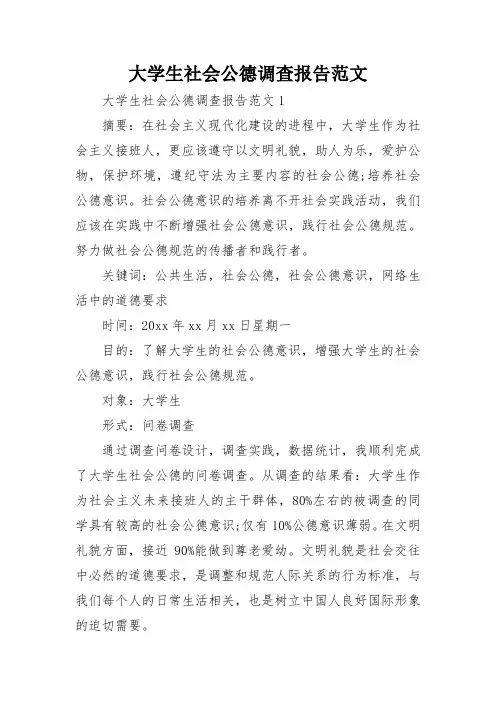 大学生社会公德调查报告范文

大学生社会公德调查报告范文 1

摘要：在社会主义现代化建设的进程中，大学生作为社会主义接班人，更应该遵守以文明礼貌，助人为乐，爱护公物，保护环境，遵纪守法为主要内容的社会公德;培养社会公德意识。社会公德意识的培养离不开社会实践活动，我们应该在实践中不断增强社会公德意识，践行社会公德规范。努力做社会公德规范的传播者和践行者。

关键词：公共生活，社会公德，社会公德意识，网络生活中的道德要求

时间：20xx 年 xx 月 xx 日星期一

目的：了解大学生的社会公德意识，增强大学生的社会公德意识，践行社会公德规范。

对象：大学生

形式：问卷调查

通过调查问卷设计，调查实践，数据统计，我顺利完成了大学生社会公德的问卷调查。从调查的结果看：大学生作为社会主义未来接班人的主干群体，80%左右的被调查的同学具有较高的社会公德意识;仅有 10%公德意识薄弱。在文明礼貌方面，接近 90%能做到尊老爱幼。文明礼貌是社会交往中必然的道德要求，是调整和规范人际关系的行为标准，与我们每个人的日常生活相关，也是树立中国人良好国际形象的迫切需要。